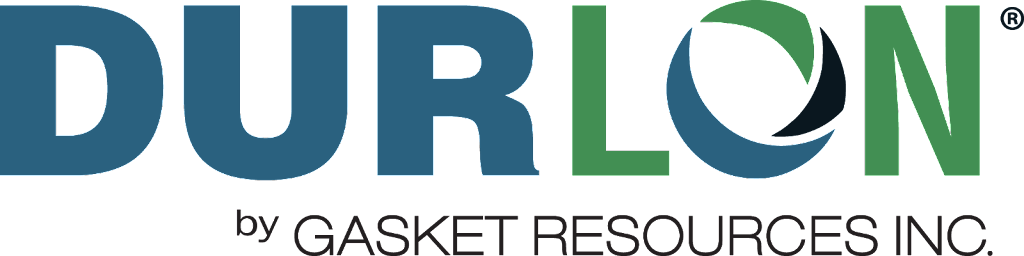 DURLON®

by GASKET RESOURCES INC.